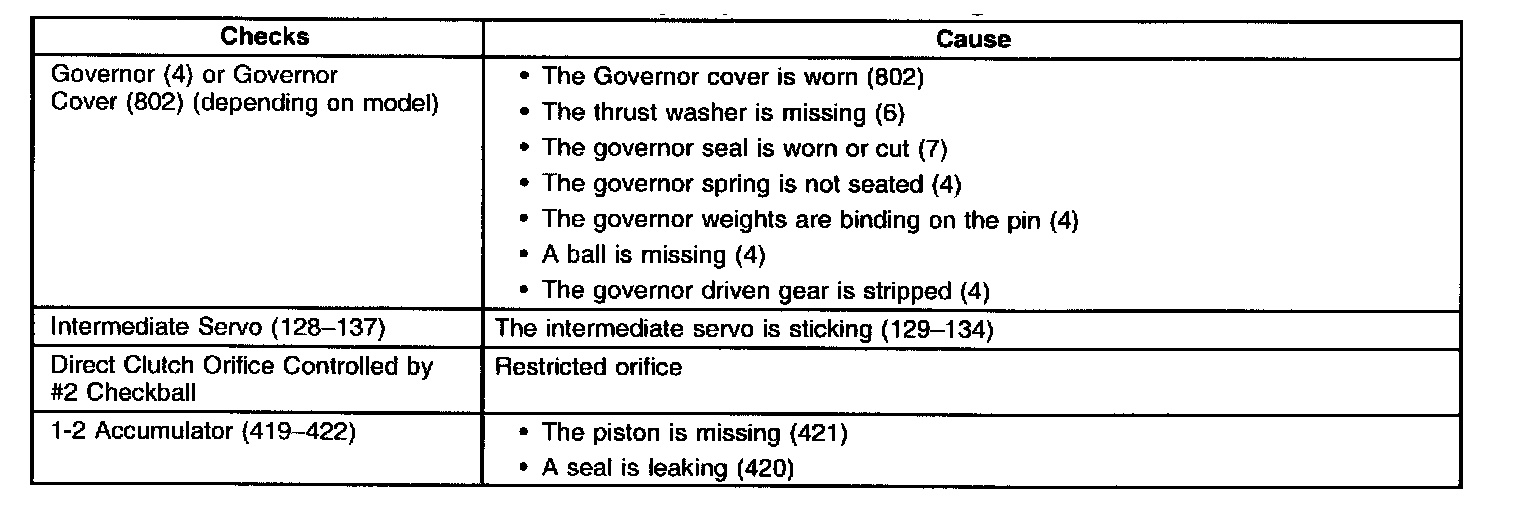 | Checks | Cause |
|---|---|
| Governor (4) or Governor Cover (802) (depending on model) | • The Governor cover is worn (802) • The thrust washer is missing (6) • The governor seal is worn or cut (7) • The governor spring is not seated (4) • The governor weights are binding on the pin (4) • A ball is missing (4) • The governor driven gear is stripped (4) |
| Intermediate Servo (128–137) | The intermediate servo is sticking (129–134) |
| Direct Clutch Orifice Controlled by #2 Checkball | Restricted orifice |
| 1-2 Accumulator (419–422) | • The piston is missing (421) • A seal is leaking (420) |